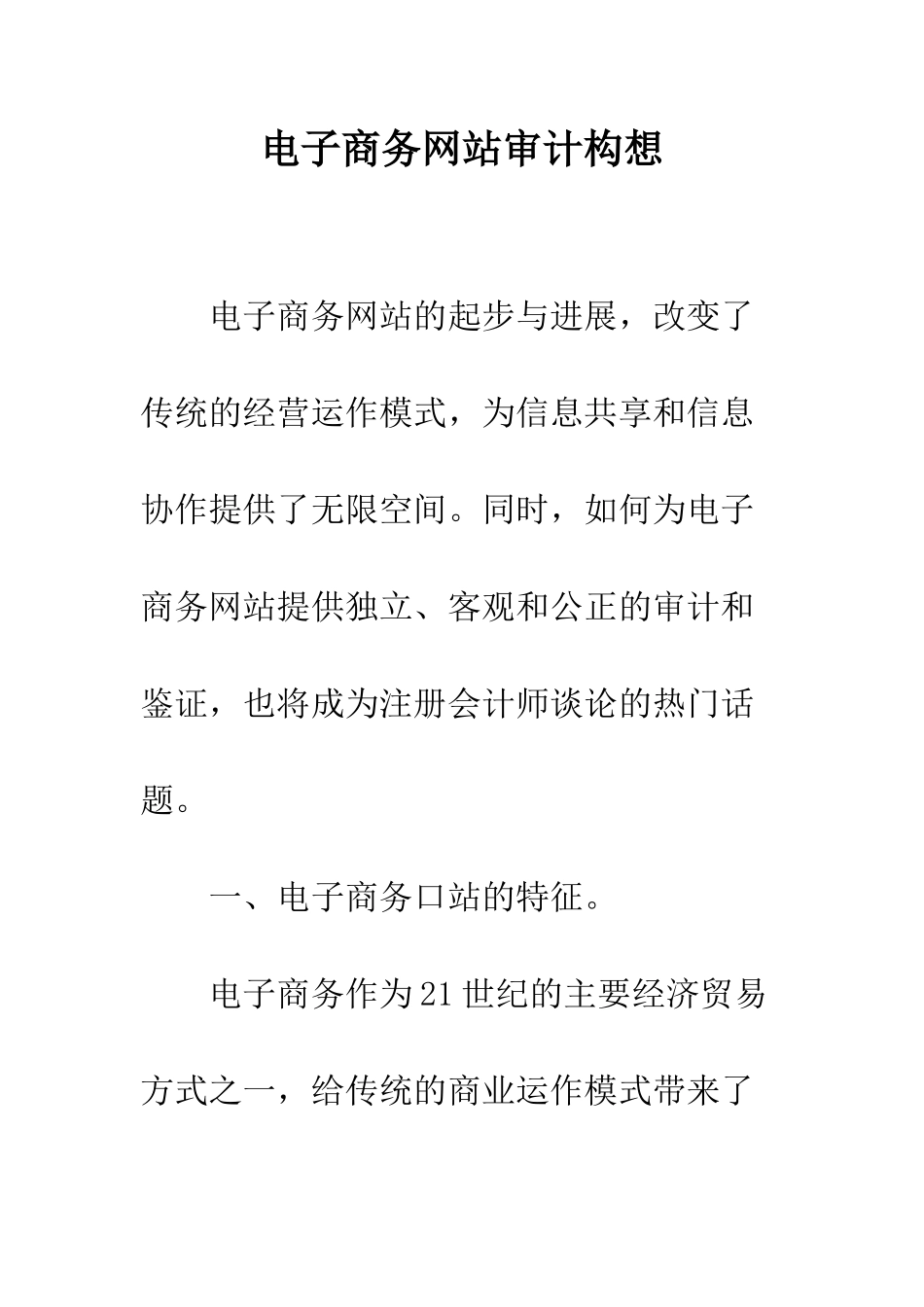 电子商务网站审计构想

电子商务网站的起步与进展，改变了传统的经营运作模式，为信息共享和信息协作提供了无限空间。同时，如何为电子商务网站提供独立、客观和公正的审计和鉴证，也将成为注册会计师谈论的热门话题。

一、电子商务口站的特征。

电子商务作为21世纪的主要经济贸易方式之一，给传统的商业运作模式带来了